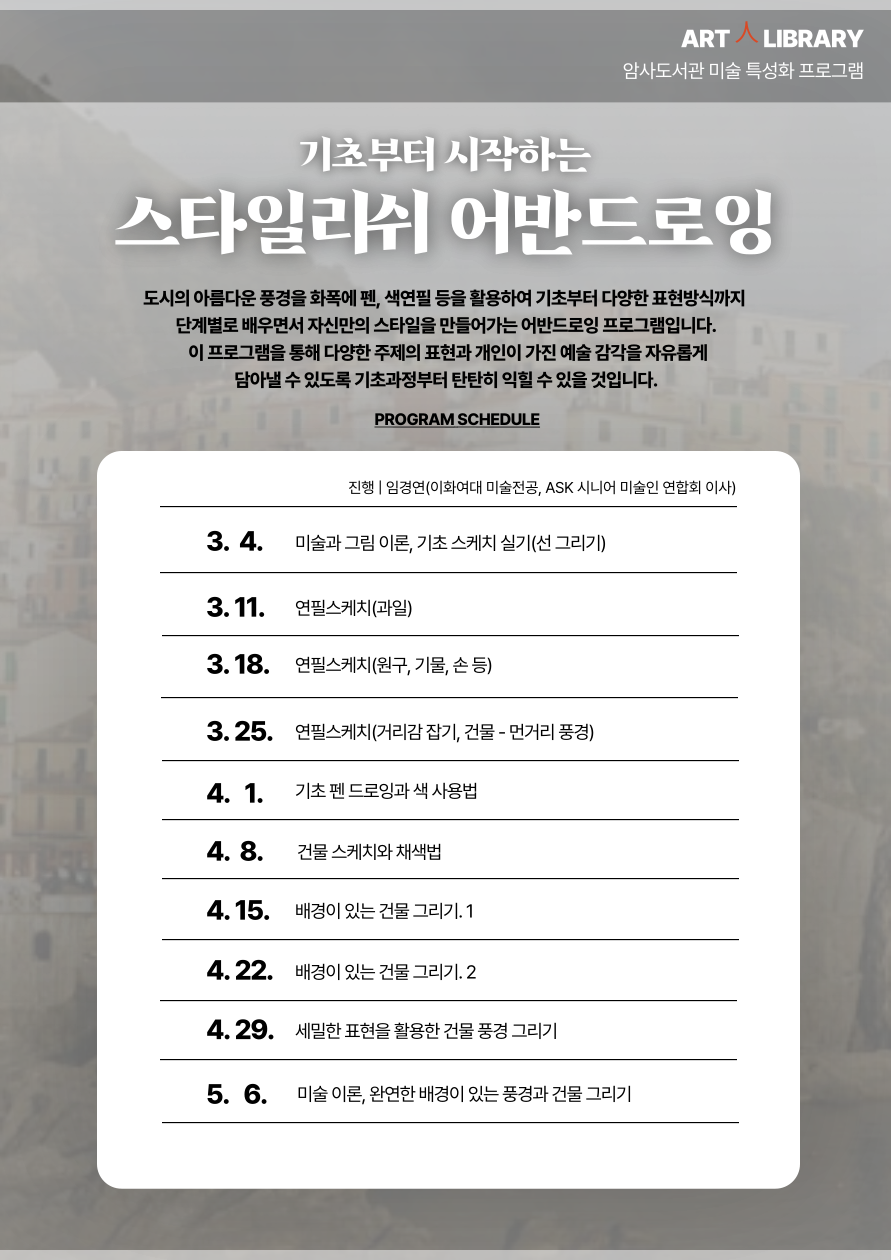 ART 人 LIBRARY
암사도서관 미술 특성화 프로그램

기초부터 시작하는
스타일리쉬 어반드로잉

도시의 아름다운 풍경을 화폭에 펜, 색연필 등을 활용하여 기초부터 다양한 표현방식까지 단계별로 배우면서 자신만의 스타일을 만들어가는 어반드로잉 프로그램입니다. 이 프로그램을 통해 다양한 주제의 표현과 개인이 가진 예술 감각을 자유롭게 담아낼 수 있도록 기초과정부터 탄탄히 익힐 수 있을 것입니다.

PROGRAM SCHEDULE

진행 | 임경연(이화여대 미술전공, ASK 시니어 미술인 연합회 이사)

| | |
|---|---|
| 3. 4. | 미술과 그림 이론, 기초 스케치 실기(선 그리기) |
| 3. 11. | 연필스케치(과일) |
| 3. 18. | 연필스케치(원구, 기물, 손 등) |
| 3. 25. | 연필스케치(거리감 잡기, 건물 - 먼거리 풍경) |
| 4. 1. | 기초 펜 드로잉과 색 사용법 |
| 4. 8. | 건물 스케치와 채색법 |
| 4. 15. | 배경이 있는 건물 그리기. 1 |
| 4. 22. | 배경이 있는 건물 그리기. 2 |
| 4. 29. | 세밀한 표현을 활용한 건물 풍경 그리기 |
| 5. 6. | 미술 이론, 완연한 배경이 있는 풍경과 건물 그리기 |